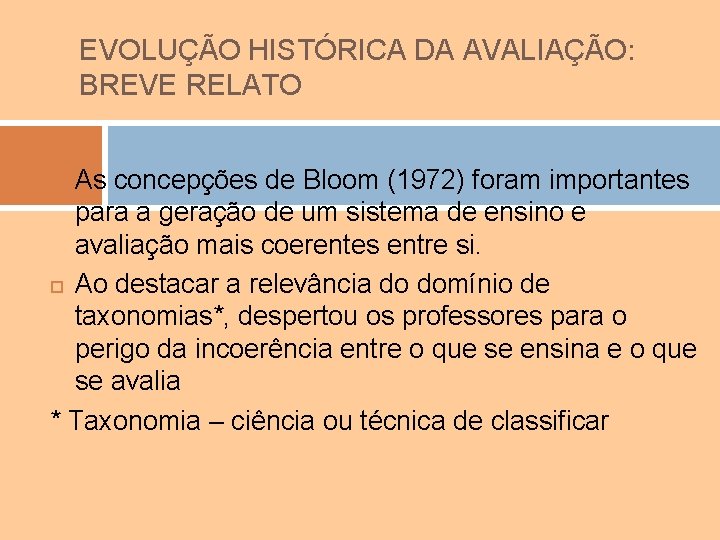 EVOLUÇÃO HISTÓRICA DA AVALIAÇÃO: BREVE RELATO

As concepções de Bloom (1972) foram importantes para a geração de um sistema de ensino e avaliação mais coerentes entre si.

Ao destacar a relevância do domínio de taxonomias*, despertou os professores para o perigo da incoerência entre o que se ensina e o que se avalia

* Taxonomia – ciência ou técnica de classificar